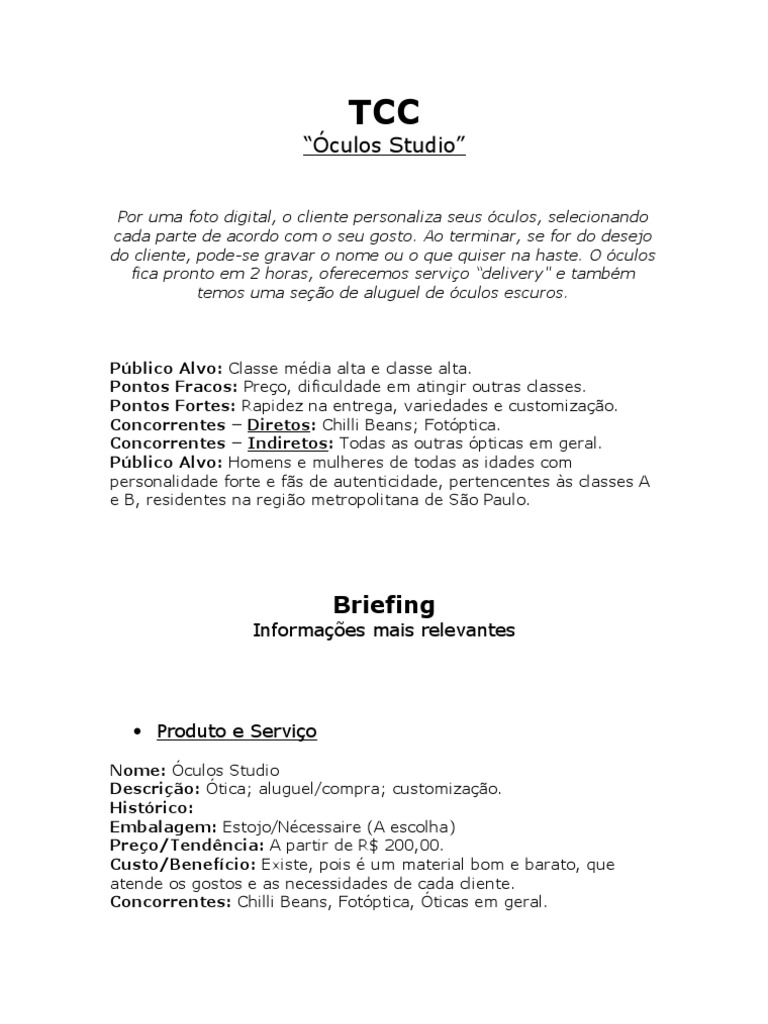 TCC
“Óculos Studio”

Por uma foto digital, o cliente personaliza seus óculos, selecionando cada parte de acordo com o seu gosto. Ao terminar, se for do desejo do cliente, pode-se gravar o nome ou o que quiser na haste. O óculos fica pronto em 2 horas, oferecemos serviço “delivery" e também temos uma seção de aluguel de óculos escuros.

Público Alvo: Classe média alta e classe alta.
Pontos Fracos: Preço, dificuldade em atingir outras classes.
Pontos Fortes: Rapidez na entrega, variedades e customização.
Concorrentes – Diretos: Chilli Beans; Fotóptica.
Concorrentes – Indiretos: Todas as outras ópticas em geral.
Público Alvo: Homens e mulheres de todas as idades com personalidade forte e fãs de autenticidade, pertencentes às classes A e B, residentes na região metropolitana de São Paulo.

Briefing
Informações mais relevantes

• Produto e Serviço

Nome: Óculos Studio
Descrição: Ótica; aluguel/compra; customização.
Histórico:
Embalagem: Estojo/Nécessaire (A escolha)
Preço/Tendência: A partir de R$ 200,00.
Custo/Benefício: Existe, pois é um material bom e barato, que atende os gostos e as necessidades de cada cliente.
Concorrentes: Chilli Beans, Fotóptica, Óticas em geral.